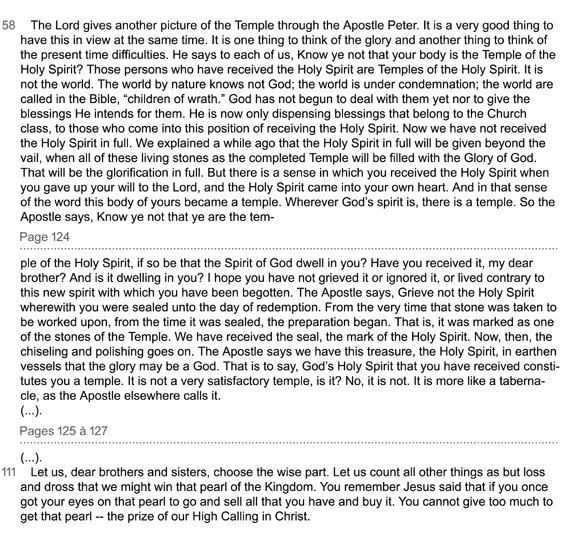 58 The Lord gives another picture of the Temple through the Apostle Peter. It is a very good thing to have this in view at the same time. It is one thing to think of the glory and another thing to think of the present time difficulties. He says to each of us, Know ye not that your body is the Temple of the Holy Spirit? Those persons who have received the Holy Spirit are Temples of the Holy Spirit. It is not the world. The world by nature knows not God; the world is under condemnation; the world are called in the Bible, "children of wrath." God has not begun to deal with them yet nor to give the blessings He intends for them. He is now only dispensing blessings that belong to the Church class, to those who come into this position of receiving the Holy Spirit. Now we have not received the Holy Spirit in full. We explained a while ago that the Holy Spirit in full will be given beyond the vail, when all of these living stones as the completed Temple will be filled with the Glory of God. That will be the glorification in full. But there is a sense in which you received the Holy Spirit when you gave up your will to the Lord, and the Holy Spirit came into your own heart. And in that sense of the word this body of yours became a temple. Wherever God's spirit is, there is a temple. So the Apostle says, Know ye not that ye are the tem-

Page 124

ple of the Holy Spirit, if so be that the Spirit of God dwell in you? Have you received it, my dear brother? And is it dwelling in you? I hope you have not grieved it or ignored it, or lived contrary to this new spirit with which you have been begotten. The Apostle says, Grieve not the Holy Spirit wherewith you were sealed unto the day of redemption. From the very time that stone was taken to be worked upon, from the time it was sealed, the preparation began. That is, it was marked as one of the stones of the Temple. We have received the seal, the mark of the Holy Spirit. Now, then, the chiseling and polishing goes on. The Apostle says we have this treasure, the Holy Spirit, in earthen vessels that the glory may be a God. That is to say, God's Holy Spirit that you have received constitutes you a temple. It is not a very satisfactory temple, is it? No, it is not. It is more like a tabernacle, as the Apostle elsewhere calls it.
(...).

Pages 125 à 127

(...).
111 Let us, dear brothers and sisters, choose the wise part. Let us count all other things as but loss and dross that we might win that pearl of the Kingdom. You remember Jesus said that if you once got your eyes on that pearl to go and sell all that you have and buy it. You cannot give too much to get that pearl -- the prize of our High Calling in Christ.